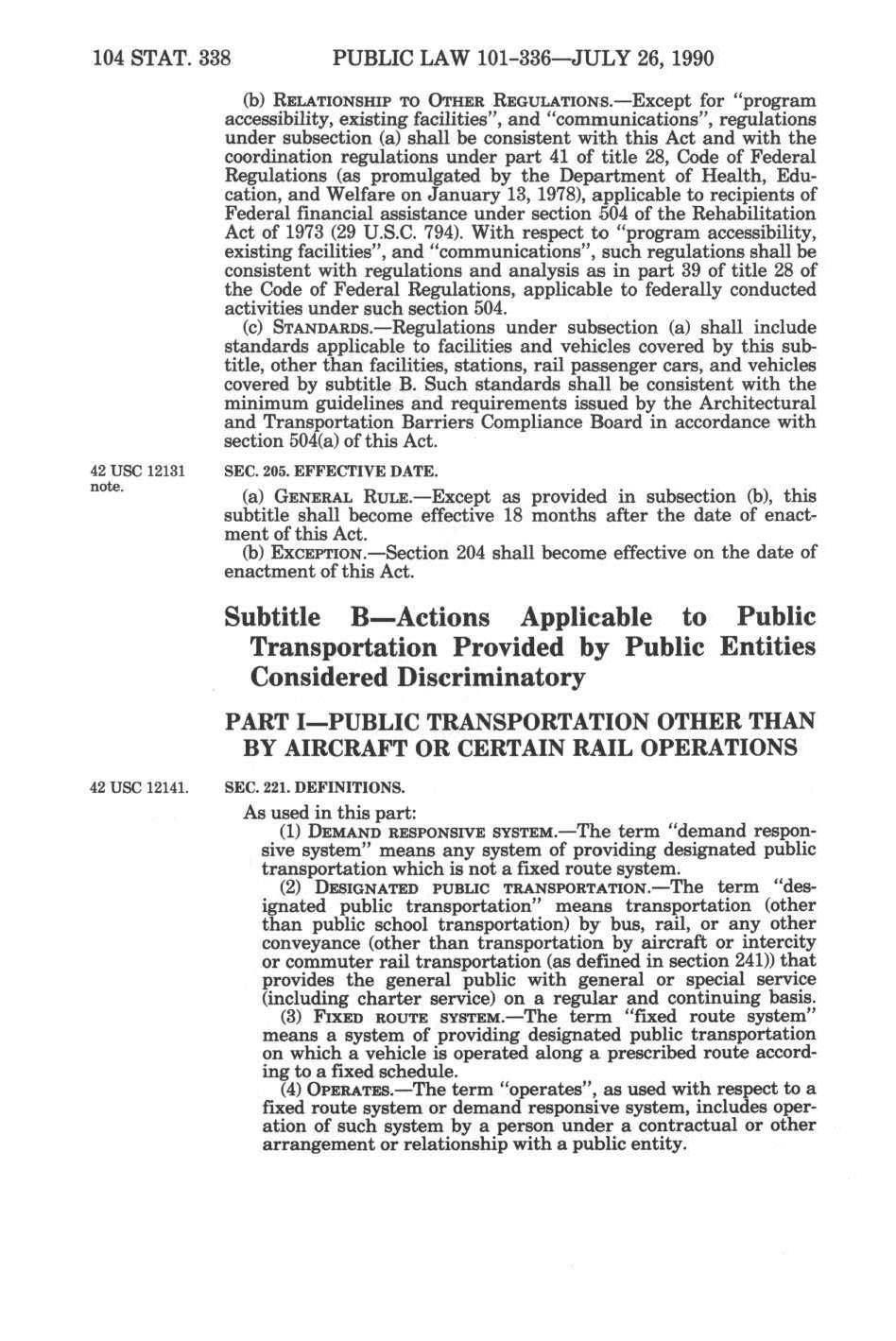 104 STAT. 338 PUBLIC LAW 101-336—JULY 26, 1990

(b) RELATIONSHIP TO OTHER REGULATIONS.—Except for "program accessibility, existing facilities", and "communications", regulations under subsection (a) shall be consistent with this Act and with the coordination regulations under part 41 of title 28, Code of Federal Regulations (as promulgated by the Department of Health, Education, and Welfare on January 13, 1978), applicable to recipients of Federal financial assistance under section 504 of the Rehabilitation Act of 1973 (29 U.S.C. 794). With respect to "program accessibility, existing facilities", and "communications", such regulations shall be consistent with regulations and analysis as in part 39 of title 28 of the Code of Federal Regulations, applicable to federally conducted activities under such section 504.

(c) STANDARDS.—Regulations under subsection (a) shall include standards applicable to facilities and vehicles covered by this subtitle, other than facilities, stations, rail passenger cars, and vehicles covered by subtitle B. Such standards shall be consistent with the minimum guidelines and requirements issued by the Architectural and Transportation Barriers Compliance Board in accordance with section 504(a) of this Act.

42 USC 12131 note.

SEC. 205. EFFECTIVE DATE.

(a) GENERAL RULE.—Except as provided in subsection (b), this subtitle shall become effective 18 months after the date of enactment of this Act.

(b) EXCEPTION.—Section 204 shall become effective on the date of enactment of this Act.

Subtitle B—Actions Applicable to Public Transportation Provided by Public Entities Considered Discriminatory

PART I—PUBLIC TRANSPORTATION OTHER THAN BY AIRCRAFT OR CERTAIN RAIL OPERATIONS

42 USC 12141.

SEC. 221. DEFINITIONS.

As used in this part:

(1) DEMAND RESPONSIVE SYSTEM.—The term "demand responsive system" means any system of providing designated public transportation which is not a fixed route system.

(2) DESIGNATED PUBLIC TRANSPORTATION.—The term "designated public transportation" means transportation (other than public school transportation) by bus, rail, or any other conveyance (other than transportation by aircraft or intercity or commuter rail transportation (as defined in section 241)) that provides the general public with general or special service (including charter service) on a regular and continuing basis.

(3) FIXED ROUTE SYSTEM.—The term "fixed route system" means a system of providing designated public transportation on which a vehicle is operated along a prescribed route according to a fixed schedule.

(4) OPERATES.—The term "operates", as used with respect to a fixed route system or demand responsive system, includes operation of such system by a person under a contractual or other arrangement or relationship with a public entity.